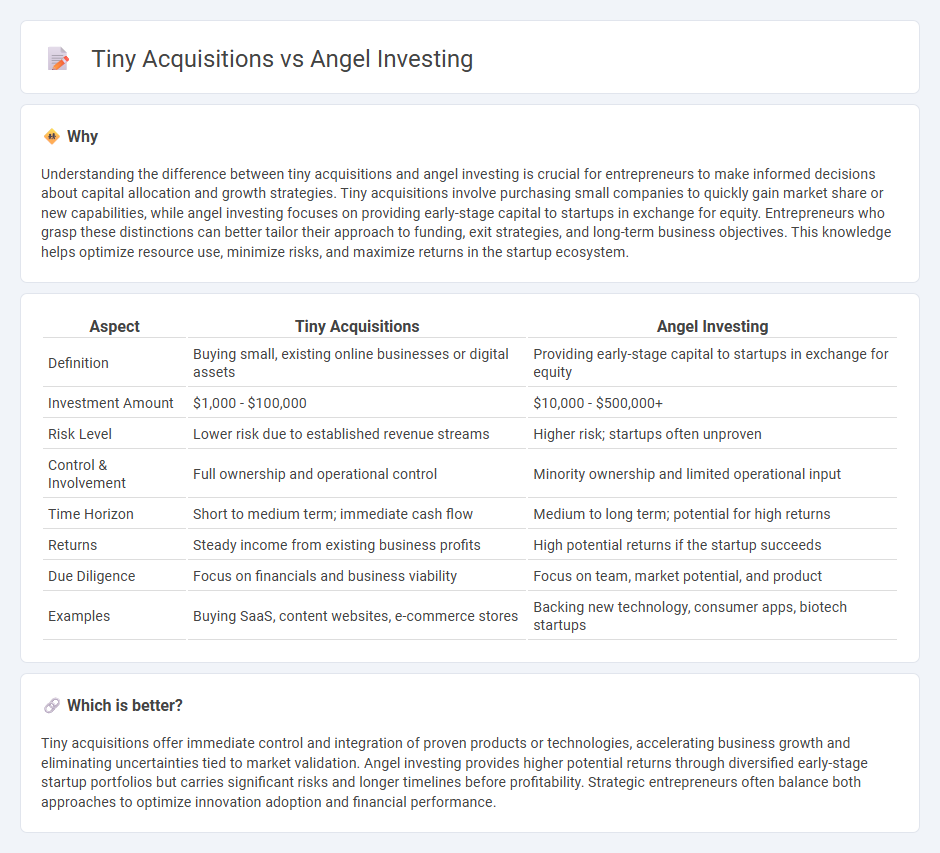 Tiny Acquisitions vs Angel Investing

Why

Understanding the difference between tiny acquisitions and angel investing is crucial for entrepreneurs to make informed decisions about capital allocation and growth strategies. Tiny acquisitions involve purchasing small companies to quickly gain market share or new capabilities, while angel investing focuses on providing early-stage capital to startups in exchange for equity. Entrepreneurs who grasp these distinctions can better tailor their approach to funding, exit strategies, and long-term business objectives. This knowledge helps optimize resource use, minimize risks, and maximize returns in the startup ecosystem.

| Aspect | Tiny Acquisitions | Angel Investing |
|---|---|---|
| Definition | Buying small, existing online businesses or digital assets | Providing early-stage capital to startups in exchange for equity |
| Investment Amount | \$1,000 - \$100,000 | \$10,000 - \$500,000+ |
| Risk Level | Lower risk due to established revenue streams | Higher risk; startups often unproven |
| Control & Involvement | Full ownership and operational control | Minority ownership and limited operational input |
| Time Horizon | Short to medium term; immediate cash flow | Medium to long term; potential for high returns |
| Returns | Steady income from existing business profits | High potential returns if the startup succeeds |
| Due Diligence | Focus on financials and business viability | Focus on team, market potential, and product |
| Examples | Buying SaaS, content websites, e-commerce stores | Backing new technology, consumer apps, biotech startups |

Which is better?

Tiny acquisitions offer immediate control and integration of proven products or technologies, accelerating business growth and eliminating uncertainties tied to market validation. Angel investing provides higher potential returns through diversified early-stage startup portfolios but carries significant risks and longer timelines before profitability. Strategic entrepreneurs often balance both approaches to optimize innovation adoption and financial performance.